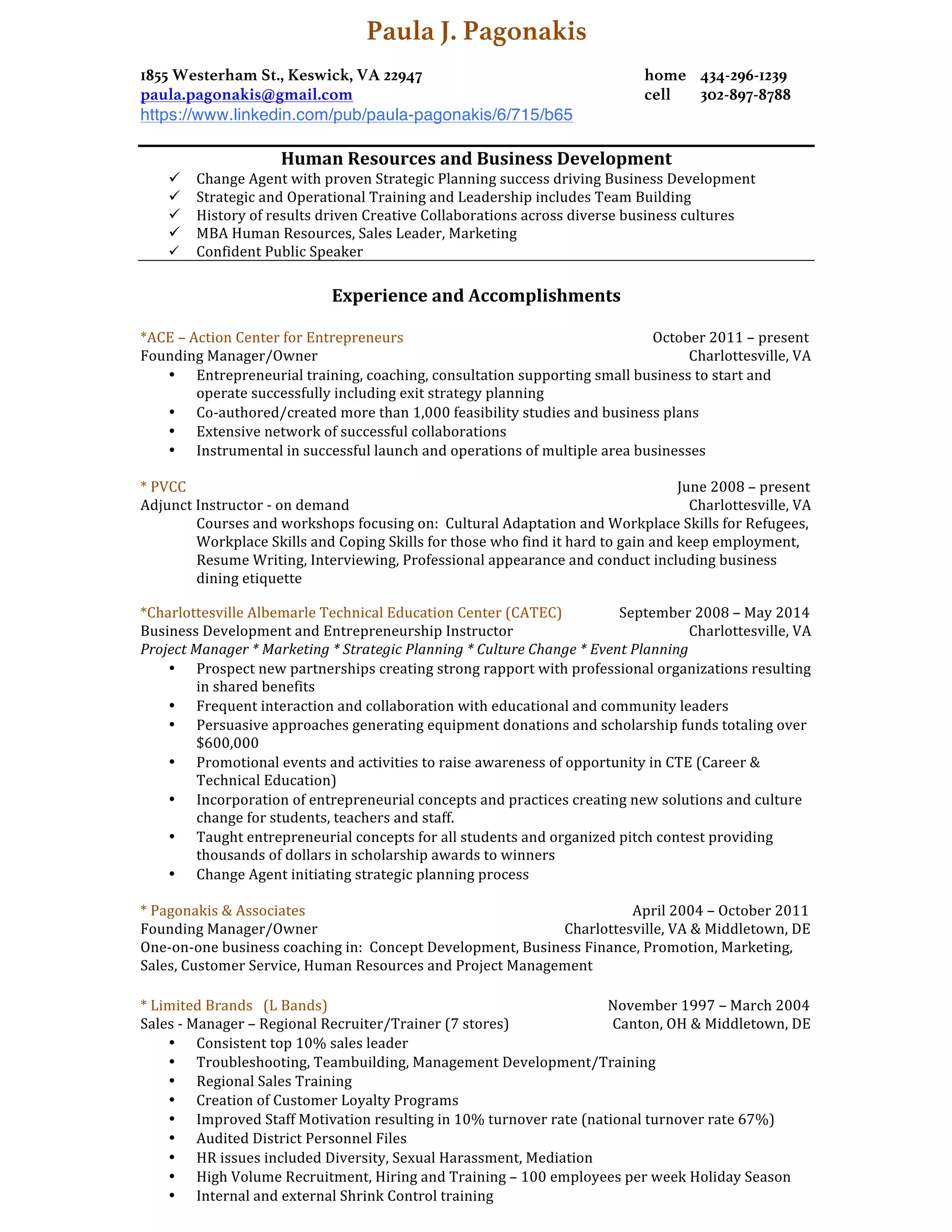 Paula J. Pagonakis

1855 Westerham St., Keswick, VA 22947
paula.pagonakis@gmail.com
https://www.linkedin.com/pub/paula-pagonakis/6/715/b65

home 434-296-1239
cell 302-897-8788

Human Resources and Business Development

✓ Change Agent with proven Strategic Planning success driving Business Development
✓ Strategic and Operational Training and Leadership includes Team Building
✓ History of results driven Creative Collaborations across diverse business cultures
✓ MBA Human Resources, Sales Leader, Marketing
✓ Confident Public Speaker

Experience and Accomplishments

*ACE – Action Center for Entrepreneurs October 2011 – present
Founding Manager/Owner Charlottesville, VA
• Entrepreneurial training, coaching, consultation supporting small business to start and operate successfully including exit strategy planning
• Co-authored/created more than 1,000 feasibility studies and business plans
• Extensive network of successful collaborations
• Instrumental in successful launch and operations of multiple area businesses

* PVCC June 2008 – present
Adjunct Instructor - on demand Charlottesville, VA

Courses and workshops focusing on: Cultural Adaptation and Workplace Skills for Refugees, Workplace Skills and Coping Skills for those who find it hard to gain and keep employment, Resume Writing, Interviewing, Professional appearance and conduct including business dining etiquette

*Charlottesville Albemarle Technical Education Center (CATEC) September 2008 – May 2014
Business Development and Entrepreneurship Instructor Charlottesville, VA
Project Manager * Marketing * Strategic Planning * Culture Change * Event Planning
• Prospect new partnerships creating strong rapport with professional organizations resulting in shared benefits
• Frequent interaction and collaboration with educational and community leaders
• Persuasive approaches generating equipment donations and scholarship funds totaling over $600,000
• Promotional events and activities to raise awareness of opportunity in CTE (Career & Technical Education)
• Incorporation of entrepreneurial concepts and practices creating new solutions and culture change for students, teachers and staff.
• Taught entrepreneurial concepts for all students and organized pitch contest providing thousands of dollars in scholarship awards to winners
• Change Agent initiating strategic planning process

* Pagonakis & Associates April 2004 – October 2011
Founding Manager/Owner Charlottesville, VA & Middletown, DE
One-on-one business coaching in: Concept Development, Business Finance, Promotion, Marketing, Sales, Customer Service, Human Resources and Project Management

* Limited Brands (L Bands) November 1997 – March 2004
Sales - Manager – Regional Recruiter/Trainer (7 stores) Canton, OH & Middletown, DE
• Consistent top 10% sales leader
• Troubleshooting, Teambuilding, Management Development/Training
• Regional Sales Training
• Creation of Customer Loyalty Programs
• Improved Staff Motivation resulting in 10% turnover rate (national turnover rate 67%)
• Audited District Personnel Files
• HR issues included Diversity, Sexual Harassment, Mediation
• High Volume Recruitment, Hiring and Training – 100 employees per week Holiday Season
• Internal and external Shrink Control training